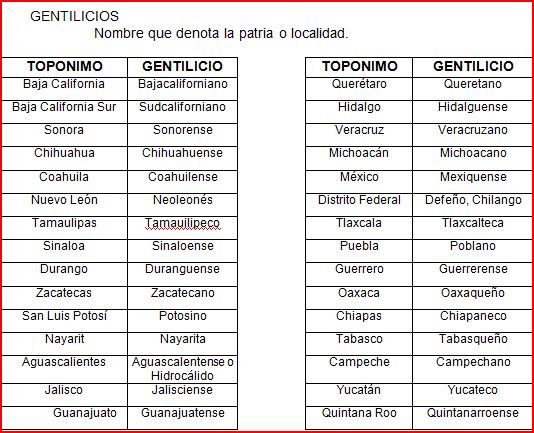 GENTILICIOS

Nombre que denota la patria o localidad.

| TOPONIMO | GENTILICIO |
|---|---|
| Baja California | Bajacaliforniano |
| Baja California Sur | Sudcaliforniano |
| Sonora | Sonorense |
| Chihuahua | Chihuahuense |
| Coahuila | Coahuilense |
| Nuevo León | Neoleonés |
| Tamaulipas | Tamauilipeco |
| Sinaloa | Sinaloense |
| Durango | Duranguense |
| Zacatecas | Zacatecano |
| San Luis Potosí | Potosino |
| Nayarit | Nayarita |
| Aguascalientes | Aguascalentense o Hidrocálido |
| Jalisco | Jalisciense |
| Guanajuato | Guanajuatense |

| TOPONIMO | GENTILICIO |
|---|---|
| Querétaro | Queretano |
| Hidalgo | Hidalguense |
| Veracruz | Veracruzano |
| Michoacán | Michoacano |
| México | Mexiquense |
| Distrito Federal | Defeño, Chilango |
| Tlaxcala | Tlaxcalteca |
| Puebla | Poblano |
| Guerrero | Guerrerense |
| Oaxaca | Oaxaqueño |
| Chiapas | Chiapaneco |
| Tabasco | Tabasqueño |
| Campeche | Campechano |
| Yucatán | Yucateco |
| Quintana Roo | Quintanarroense |